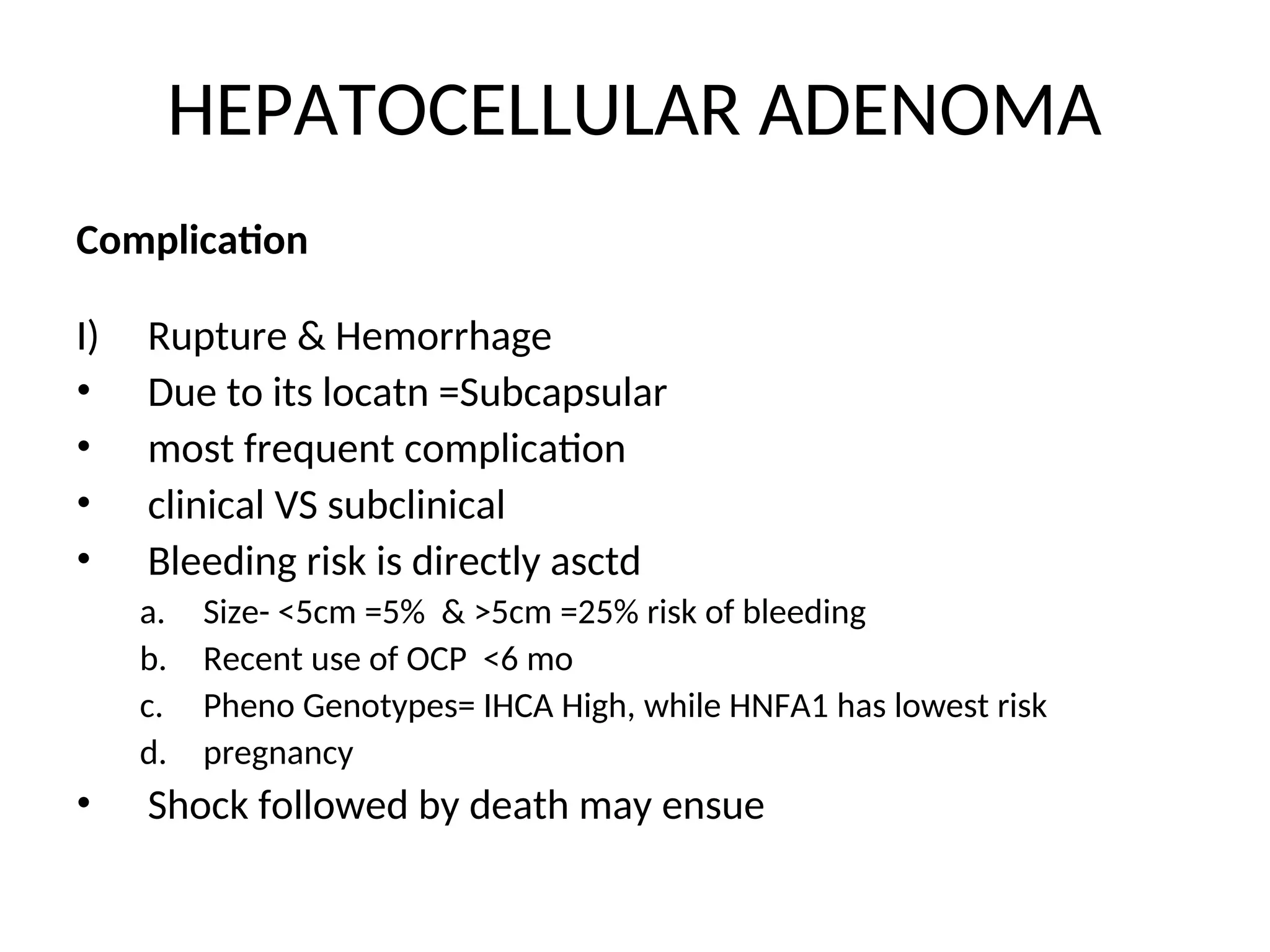 HEPATOCELLULAR ADENOMA

Complication

I) Rupture & Hemorrhage
• Due to its locatn =Subcapsular
• most frequent complication
• clinical VS subclinical
• Bleeding risk is directly asctd
a. Size- <5cm =5% & >5cm =25% risk of bleeding
b. Recent use of OCP <6 mo
c. Pheno Genotypes= IHCA High, while HNFA1 has lowest risk
d. pregnancy
• Shock followed by death may ensue